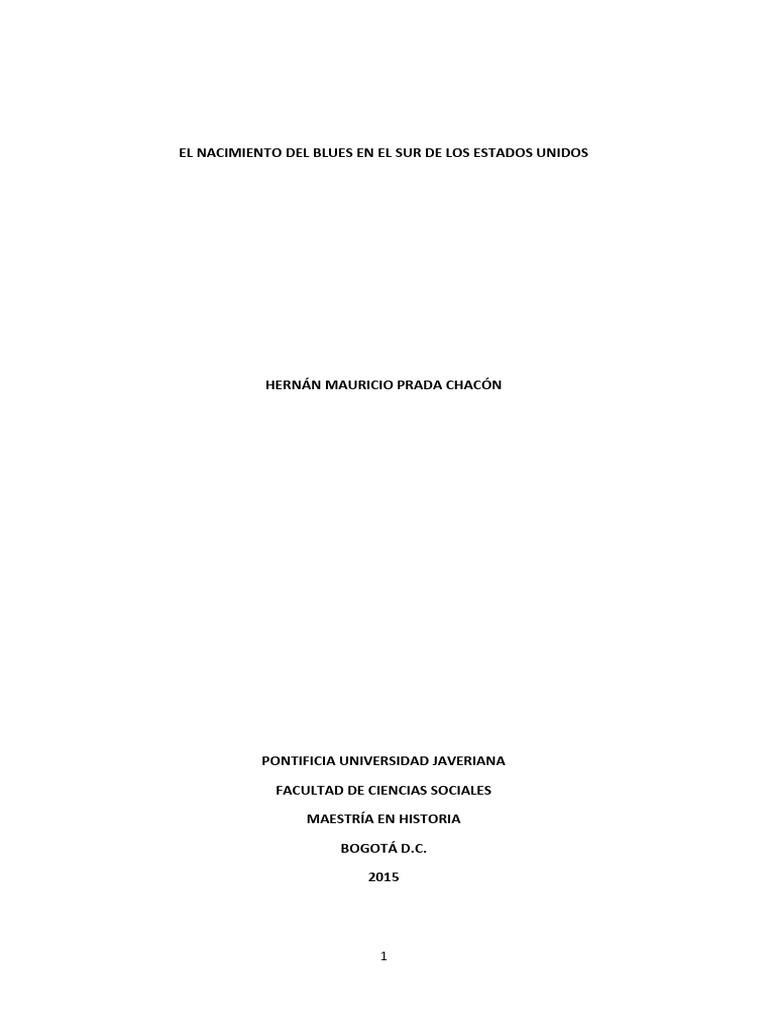 EL NACIMIENTO DEL BLUES EN EL SUR DE LOS ESTADOS UNIDOS

HERNÁN MAURICIO PRADA CHACÓN

PONTIFICIA UNIVERSIDAD JAVERIANA

FACULTAD DE CIENCIAS SOCIALES

MAESTRÍA EN HISTORIA

BOGOTÁ D.C.

2015

1